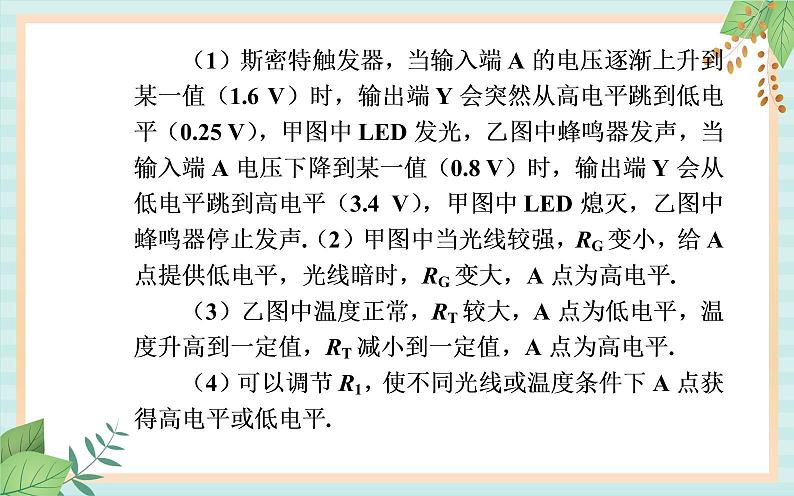 （1）斯密特触发器，当输入端 A 的电压逐渐上升到某一值（1.6 V）时，输出端 Y 会突然从高电平跳到低电平（0.25 V），甲图中 LED 发光，乙图中蜂鸣器发声，当输入端 A 电压下降到某一值（0.8 V）时，输出端 Y 会从低电平跳到高电平（3.4 V），甲图中 LED 熄灭，乙图中蜂鸣器停止发声.（2）甲图中当光线较强，$R_G$ 变小，给 A 点提供低电平，光线暗时，$R_G$ 变大，A 点为高电平.

（3）乙图中温度正常，$R_T$ 较大，A 点为低电平，温度升高到一定值，$R_T$ 减小到一定值，A 点为高电平.

（4）可以调节 $R_1$，使不同光线或温度条件下 A 点获得高电平或低电平.